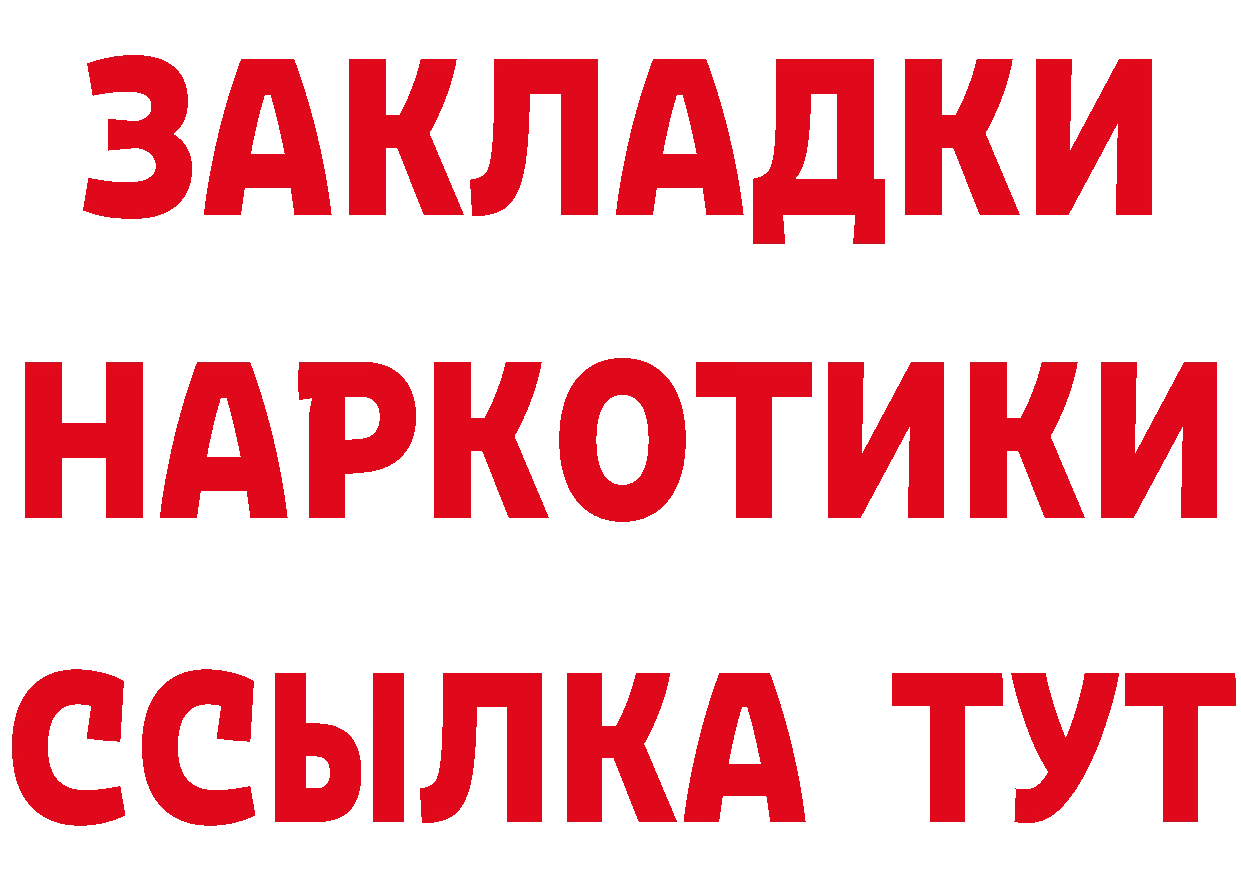 ЗАКЛАДКИ НАРКОТИКИ ССЫЛКА ТУТ